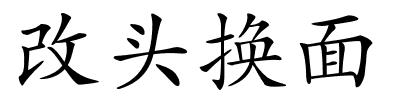 改头换面